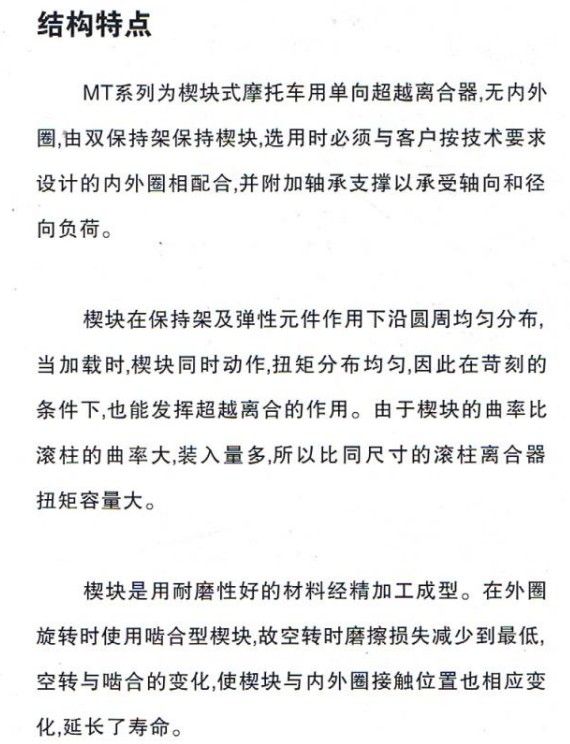 结构特点

MT系列为楔块式摩托车用单向超越离合器,无内外圈,由双保持架保持楔块,选用时必须与客户按技术要求设计的内外圈相配合,并附加轴承支撑以承受轴向和径向负荷。

楔块在保持架及弹性元件作用下沿圆周均匀分布,当加载时,楔块同时动作,扭矩分布均匀,因此在苛刻的条件下,也能发挥超越离合的作用。由于楔块的曲率比滚柱的曲率大,装入量多,所以比同尺寸的滚柱离合器扭矩容量大。

楔块是用耐磨性好的材料经精加工成型。在外圈旋转时使用啮合型楔块,故空转时磨擦损失减少到最低,空转与啮合的变化,使楔块与内外圈接触位置也相应变化,延长了寿命。